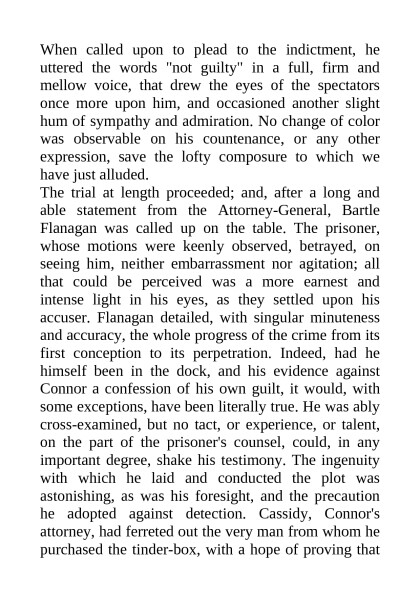 When called upon to plead to the indictment, he uttered the words "not guilty" in a full, firm and mellow voice, that drew the eyes of the spectators once more upon him, and occasioned another slight hum of sympathy and admiration. No change of color was observable on his countenance, or any other expression, save the lofty composure to which we have just alluded.
The trial at length proceeded; and, after a long and able statement from the Attorney-General, Bartle Flanagan was called up on the table. The prisoner, whose motions were keenly observed, betrayed, on seeing him, neither embarrassment nor agitation; all that could be perceived was a more earnest and intense light in his eyes, as they settled upon his accuser. Flanagan detailed, with singular minuteness and accuracy, the whole progress of the crime from its first conception to its perpetration. Indeed, had he himself been in the dock, and his evidence against Connor a confession of his own guilt, it would, with some exceptions, have been literally true. He was ably cross-examined, but no tact, or experience, or talent, on the part of the prisoner's counsel, could, in any important degree, shake his testimony. The ingenuity with which he laid and conducted the plot was astonishing, as was his foresight, and the precaution he adopted against detection. Cassidy, Connor's attorney, had ferreted out the very man from whom he purchased the tinder-box, with a hope of proving that